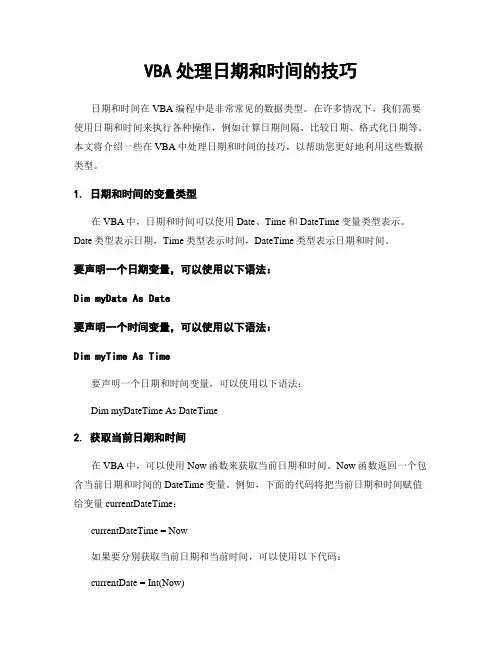 VBA 处理日期和时间的技巧

日期和时间在 VBA 编程中是非常常见的数据类型。在许多情况下，我们需要使用日期和时间来执行各种操作，例如计算日期间隔、比较日期、格式化日期等。本文将介绍一些在 VBA 中处理日期和时间的技巧，以帮助您更好地利用这些数据类型。

1. 日期和时间的变量类型

在 VBA 中，日期和时间可以使用 Date、Time 和 DateTime 变量类型表示。Date 类型表示日期，Time 类型表示时间，DateTime 类型表示日期和时间。

要声明一个日期变量，可以使用以下语法：

Dim myDate As Date

要声明一个时间变量，可以使用以下语法：

Dim myTime As Time

要声明一个日期和时间变量，可以使用以下语法：

Dim myDateTime As DateTime

2. 获取当前日期和时间

在 VBA 中，可以使用 Now 函数来获取当前日期和时间。Now 函数返回一个包含当前日期和时间的 DateTime 变量。例如，下面的代码将把当前日期和时间赋值给变量 currentDateTime：

currentDateTime = Now

如果要分别获取当前日期和当前时间，可以使用以下代码：

currentDate = Int(Now)